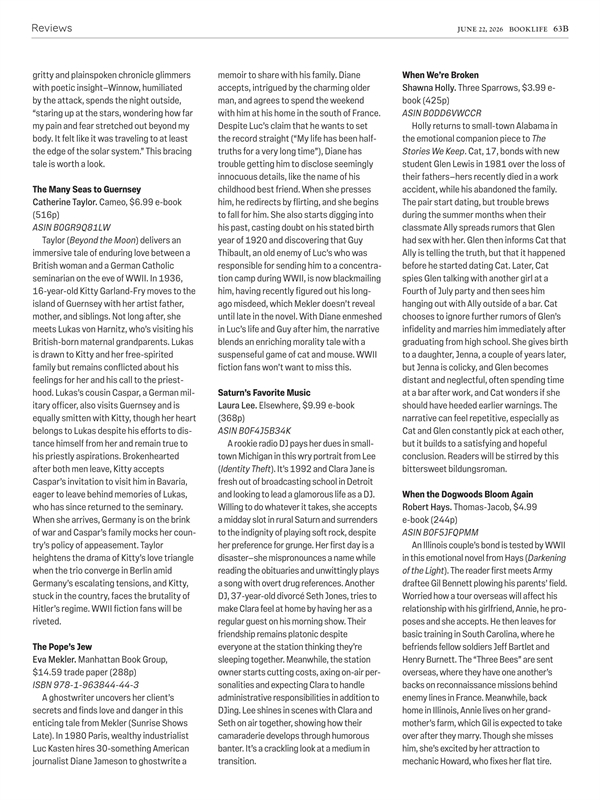 Reviews

JUNE 22, 2026 BOOKLIFE 63B

gritty and plainspoken chronicle glimmers with poetic insight—Winnow, humiliated by the attack, spends the night outside, "staring up at the stars, wondering how far my pain and fear stretched out beyond my body. It felt like it was traveling to at least the edge of the solar system." This bracing tale is worth a look.

The Many Seas to Guernsey
Catherine Taylor. Cameo, $6.99 e-book (516p)
ASIN B0GR9Q81LW

Taylor (Beyond the Moon) delivers an immersive tale of enduring love between a British woman and a German Catholic seminarian on the eve of WWII. In 1936, 16-year-old Kitty Garland-Fry moves to the island of Guernsey with her artist father, mother, and siblings. Not long after, she meets Lukas von Harnitz, who's visiting his British-born maternal grandparents. Lukas is drawn to Kitty and her free-spirited family but remains conflicted about his feelings for her and his call to the priesthood. Lukas's cousin Caspar, a German military officer, also visits Guernsey and is equally smitten with Kitty, though her heart belongs to Lukas despite his efforts to distance himself from her and remain true to his priestly aspirations. Brokenhearted after both men leave, Kitty accepts Caspar's invitation to visit him in Bavaria, eager to leave behind memories of Lukas, who has since returned to the seminary. When she arrives, Germany is on the brink of war and Caspar's family mocks her country's policy of appeasement. Taylor heightens the drama of Kitty's love triangle when the trio converge in Berlin amid Germany's escalating tensions, and Kitty, stuck in the country, faces the brutality of Hitler's regime. WWII fiction fans will be riveted.

The Pope's Jew
Eva Mekler. Manhattan Book Group, $14.59 trade paper (288p)
ISBN 978-1-963844-44-3

A ghostwriter uncovers her client's secrets and finds love and danger in this enticing tale from Mekler (Sunrise Shows Late). In 1980 Paris, wealthy industrialist Luc Kasten hires 30-something American journalist Diane Jameson to ghostwrite a memoir to share with his family. Diane accepts, intrigued by the charming older man, and agrees to spend the weekend with him at his home in the south of France. Despite Luc's claim that he wants to set the record straight ("My life has been half-truths for a very long time"), Diane has trouble getting him to disclose seemingly innocuous details, like the name of his childhood best friend. When she presses him, he redirects by flirting, and she begins to fall for him. She also starts digging into his past, casting doubt on his stated birth year of 1920 and discovering that Guy Thibault, an old enemy of Luc's who was responsible for sending him to a concentration camp during WWII, is now blackmailing him, having recently figured out his long-ago misdeed, which Mekler doesn't reveal until late in the novel. With Diane enmeshed in Luc's life and Guy after him, the narrative blends an enriching morality tale with a suspenseful game of cat and mouse. WWII fiction fans won't want to miss this.

Saturn's Favorite Music
Laura Lee. Elsewhere, $9.99 e-book (368p)
ASIN B0F4J5B34K

A rookie radio DJ pays her dues in small-town Michigan in this wry portrait from Lee (Identity Theft). It's 1992 and Clara Jane is fresh out of broadcasting school in Detroit and looking to lead a glamorous life as a DJ. Willing to do whatever it takes, she accepts a midday slot in rural Saturn and surrenders to the indignity of playing soft rock, despite her preference for grunge. Her first day is a disaster—she mispronounces a name while reading the obituaries and unwittingly plays a song with overt drug references. Another DJ, 37-year-old divorcé Seth Jones, tries to make Clara feel at home by having her as a regular guest on his morning show. Their friendship remains platonic despite everyone at the station thinking they're sleeping together. Meanwhile, the station owner starts cutting costs, axing on-air personalities and expecting Clara to handle administrative responsibilities in addition to DJing. Lee shines in scenes with Clara and Seth on air together, showing how their camaraderie develops through humorous banter. It's a crackling look at a medium in transition.

When We're Broken
Shawna Holly. Three Sparrows, $3.99 e-book (425p)
ASIN B0DD6VWCCR

Holly returns to small-town Alabama in the emotional companion piece to The Stories We Keep. Cat, 17, bonds with new student Glen Lewis in 1981 over the loss of their fathers—hers recently died in a work accident, while his abandoned the family. The pair start dating, but trouble brews during the summer months when their classmate Ally spreads rumors that Glen had sex with her. Glen then informs Cat that Ally is telling the truth, but that it happened before he started dating Cat. Later, Cat spies Glen talking with another girl at a Fourth of July party and then sees him hanging out with Ally outside of a bar. Cat chooses to ignore further rumors of Glen's infidelity and marries him immediately after graduating from high school. She gives birth to a daughter, Jenna, a couple of years later, but Jenna is colicky, and Glen becomes distant and neglectful, often spending time at a bar after work, and Cat wonders if she should have heeded earlier warnings. The narrative can feel repetitive, especially as Cat and Glen constantly pick at each other, but it builds to a satisfying and hopeful conclusion. Readers will be stirred by this bittersweet bildungsroman.

When the Dogwoods Bloom Again
Robert Hays. Thomas-Jacob, $4.99 e-book (244p)
ASIN B0F5JFQPMM

An Illinois couple's bond is tested by WWII in this emotional novel from Hays (Darkening of the Light). The reader first meets Army draftee Gil Bennett plowing his parents' field. Worried how a tour overseas will affect his relationship with his girlfriend, Annie, he proposes and she accepts. He then leaves for basic training in South Carolina, where he befriends fellow soldiers Jeff Bartlet and Henry Burnett. The "Three Bees" are sent overseas, where they have one another's backs on reconnaissance missions behind enemy lines in France. Meanwhile, back home in Illinois, Annie lives on her grandmother's farm, which Gil is expected to take over after they marry. Though she misses him, she's excited by her attraction to mechanic Howard, who fixes her flat tire.